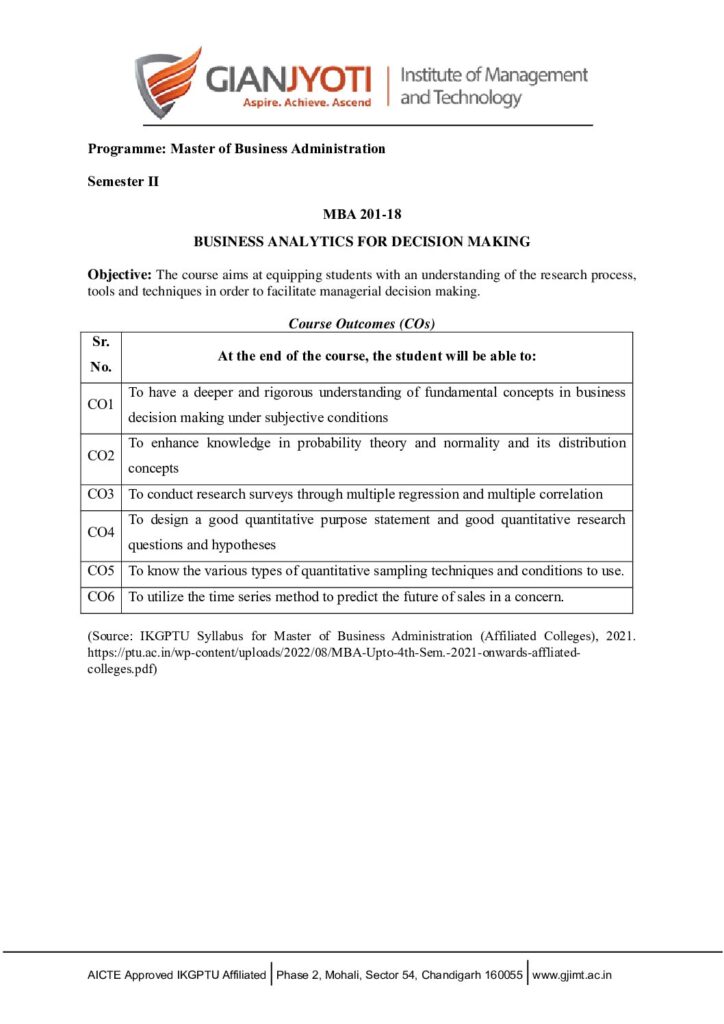 GIANJYOTI
Aspire. Achieve. Ascend
Institute of Management and Technology

Programme: Master of Business Administration

Semester II

MBA 201-18

BUSINESS ANALYTICS FOR DECISION MAKING

Objective: The course aims at equipping students with an understanding of the research process, tools and techniques in order to facilitate managerial decision making.

Course Outcomes (COs)

| Sr. No. | At the end of the course, the student will be able to: |
|---|---|
| CO1 | To have a deeper and rigorous understanding of fundamental concepts in business decision making under subjective conditions |
| CO2 | To enhance knowledge in probability theory and normality and its distribution concepts |
| CO3 | To conduct research surveys through multiple regression and multiple correlation |
| CO4 | To design a good quantitative purpose statement and good quantitative research questions and hypotheses |
| CO5 | To know the various types of quantitative sampling techniques and conditions to use. |
| CO6 | To utilize the time series method to predict the future of sales in a concern. |

(Source: IKGPTU Syllabus for Master of Business Administration (Affiliated Colleges), 2021. https://ptu.ac.in/wp-content/uploads/2022/08/MBA-Upto-4th-Sem.-2021-onwards-affliated-colleges.pdf)

AICTE Approved IKGPTU Affiliated | Phase 2, Mohali, Sector 54, Chandigarh 160055 | www.gjimt.ac.in